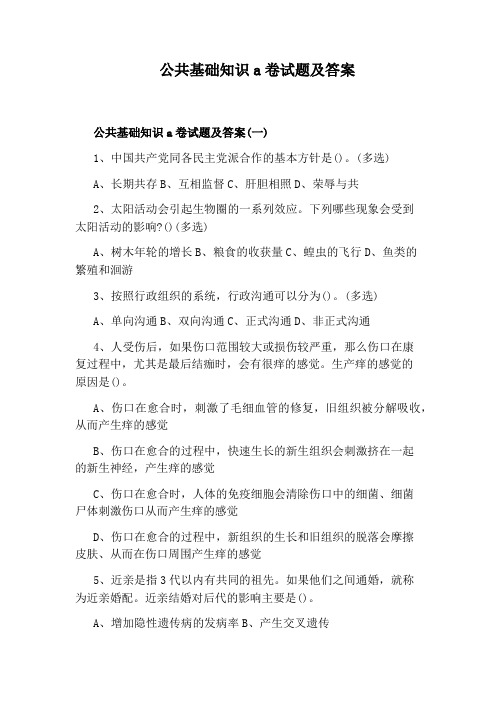 公共基础知识 a 卷试题及答案

公共基础知识 a 卷试题及答案(一)

1、中国共产党同各民主党派合作的基本方针是()。(多选)

A、长期共存 B、互相监督 C、肝胆相照 D、荣辱与共

2、太阳活动会引起生物圈的一系列效应。下列哪些现象会受到太阳活动的影响?()(多选)

A、树木年轮的增长 B、粮食的收获量 C、蝗虫的飞行 D、鱼类的繁殖和洄游

3、按照行政组织的系统，行政沟通可以分为()。(多选)

A、单向沟通 B、双向沟通 C、正式沟通 D、非正式沟通

4、人受伤后，如果伤口范围较大或损伤较严重，那么伤口在康复过程中，尤其是最后结痂时，会有很痒的感觉。生产痒的感觉的原因是()。

A、伤口在愈合时，刺激了毛细血管的修复，旧组织被分解吸收，从而产生痒的感觉

B、伤口在愈合的过程中，快速生长的新生组织会刺激挤在一起的新生神经，产生痒的感觉

C、伤口在愈合时，人体的免疫细胞会清除伤口中的细菌、细菌尸体刺激伤口从而产生痒的感觉

D、伤口在愈合的过程中，新组织的生长和旧组织的脱落会摩擦皮肤、从而在伤口周围产生痒的感觉

5、近亲是指 3 代以内有共同的祖先。如果他们之间通婚，就称为近亲婚配。近亲结婚对后代的影响主要是()。

A、增加隐性遗传病的发病率 B、产生交叉遗传